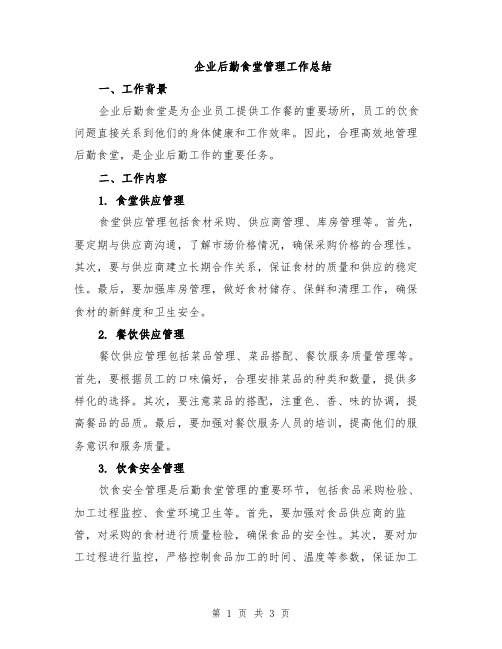 企业后勤食堂管理工作总结

一、工作背景

企业后勤食堂是为企业员工提供工作餐的重要场所，员工的饮食问题直接关系到他们的身体健康和工作效率。因此，合理高效地管理后勤食堂，是企业后勤工作的重要任务。

二、工作内容

1. 食堂供应管理

食堂供应管理包括食材采购、供应商管理、库房管理等。首先，要定期与供应商沟通，了解市场价格情况，确保采购价格的合理性。其次，要与供应商建立长期合作关系，保证食材的质量和供应的稳定性。最后，要加强库房管理，做好食材储存、保鲜和清理工作，确保食材的新鲜度和卫生安全。

2. 餐饮供应管理

餐饮供应管理包括菜品管理、菜品搭配、餐饮服务质量管理等。首先，要根据员工的口味偏好，合理安排菜品的种类和数量，提供多样化的选择。其次，要注意菜品的搭配，注重色、香、味的协调，提高餐品的品质。最后，要加强对餐饮服务人员的培训，提高他们的服务意识和服务质量。

3. 饮食安全管理

饮食安全管理是后勤食堂管理的重要环节，包括食品采购检验、加工过程监控、食堂环境卫生等。首先，要加强对食品供应商的监管，对采购的食材进行质量检验，确保食品的安全性。其次，要对加工过程进行监控，严格控制食品加工的时间、温度等参数，保证加工

第 1 页 共 3 页